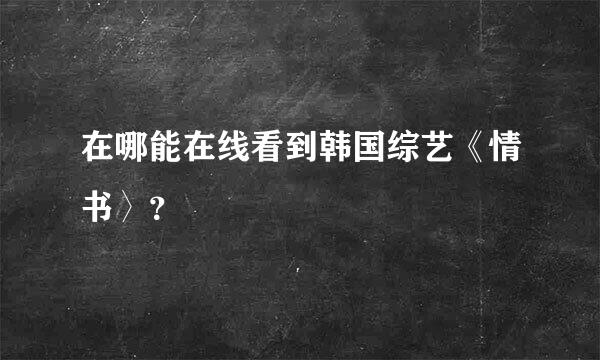 在哪能在线看到韩国综艺《情书〉?